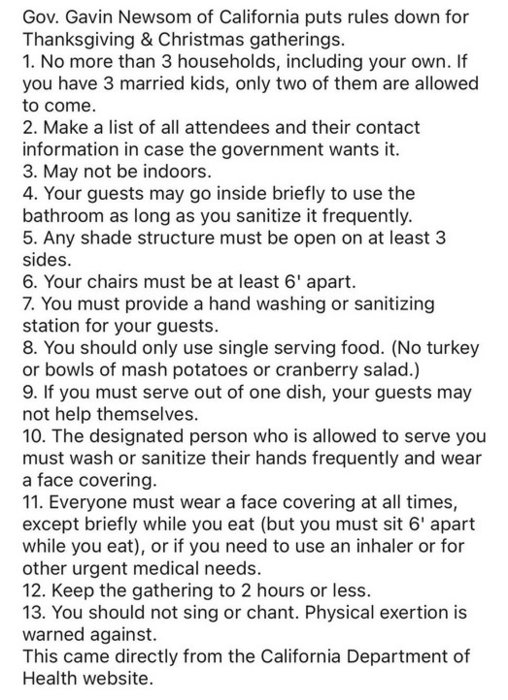 Gov. Gavin Newsom of California puts rules down for Thanksgiving & Christmas gatherings.
1. No more than 3 households, including your own. If you have 3 married kids, only two of them are allowed to come.
2. Make a list of all attendees and their contact information in case the government wants it.
3. May not be indoors.
4. Your guests may go inside briefly to use the bathroom as long as you sanitize it frequently.
5. Any shade structure must be open on at least 3 sides.
6. Your chairs must be at least 6' apart.
7. You must provide a hand washing or sanitizing station for your guests.
8. You should only use single serving food. (No turkey or bowls of mash potatoes or cranberry salad.)
9. If you must serve out of one dish, your guests may not help themselves.
10. The designated person who is allowed to serve you must wash or sanitize their hands frequently and wear a face covering.
11. Everyone must wear a face covering at all times, except briefly while you eat (but you must sit 6' apart while you eat), or if you need to use an inhaler or for other urgent medical needs.
12. Keep the gathering to 2 hours or less.
13. You should not sing or chant. Physical exertion is warned against.
This came directly from the California Department of Health website.